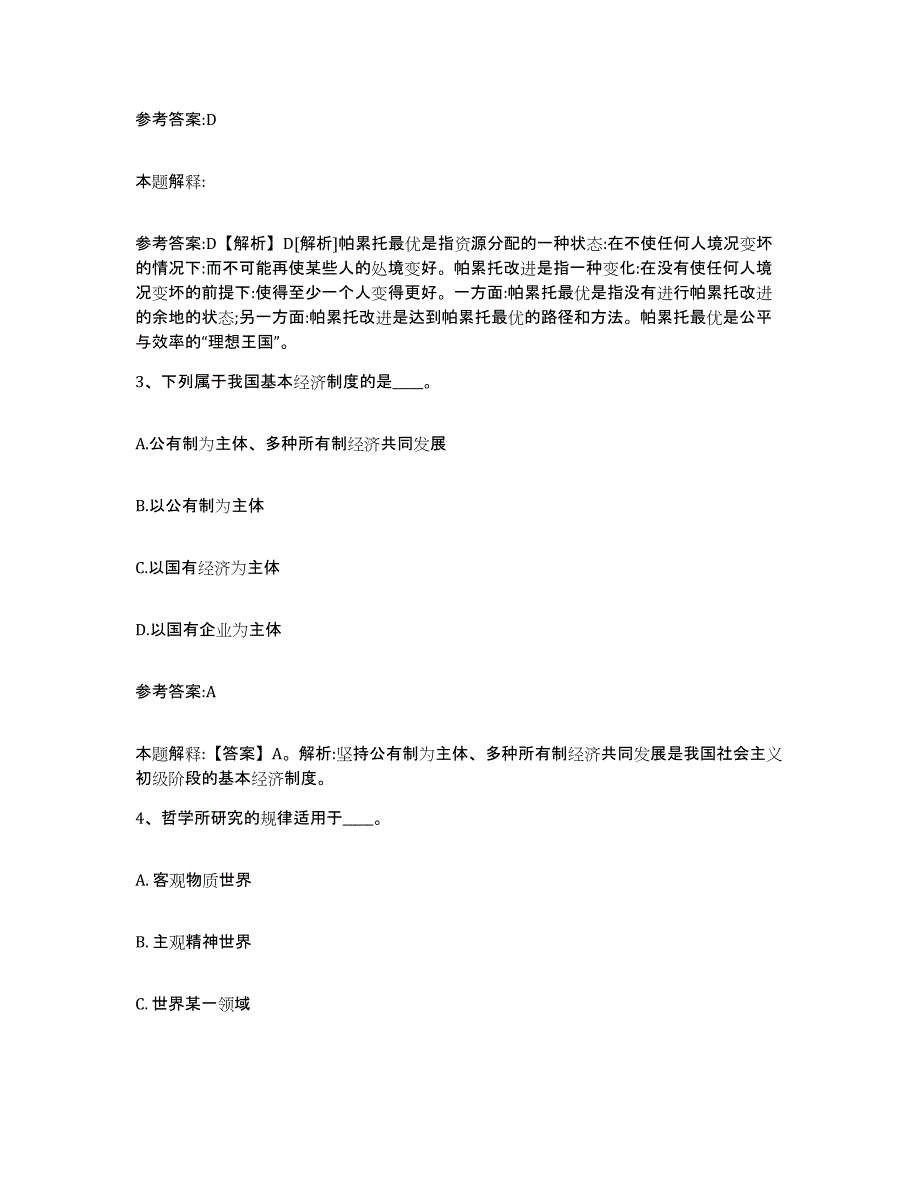 参考答案:D

本题解释:

参考答案:D【解析】D[解析]帕累托最优是指资源分配的一种状态:在不使任何人境况变坏的情况下:而不可能再使某些人的处境变好。帕累托改进是指一种变化:在没有使任何人境况变坏的前提下:使得至少一个人变得更好。一方面:帕累托最优是指没有进行帕累托改进的余地的状态;另一方面:帕累托改进是达到帕累托最优的路径和方法。帕累托最优是公平与效率的“理想王国”。

3、下列属于我国基本经济制度的是____。

A.公有制为主体、多种所有制经济共同发展

B.以公有制为主体

C.以国有经济为主体

D.以国有企业为主体

参考答案:A

本题解释:【答案】A。解析:坚持公有制为主体、多种所有制经济共同发展是我国社会主义初级阶段的基本经济制度。

4、哲学所研究的规律适用于____。

A. 客观物质世界

B. 主观精神世界

C. 世界某一领域